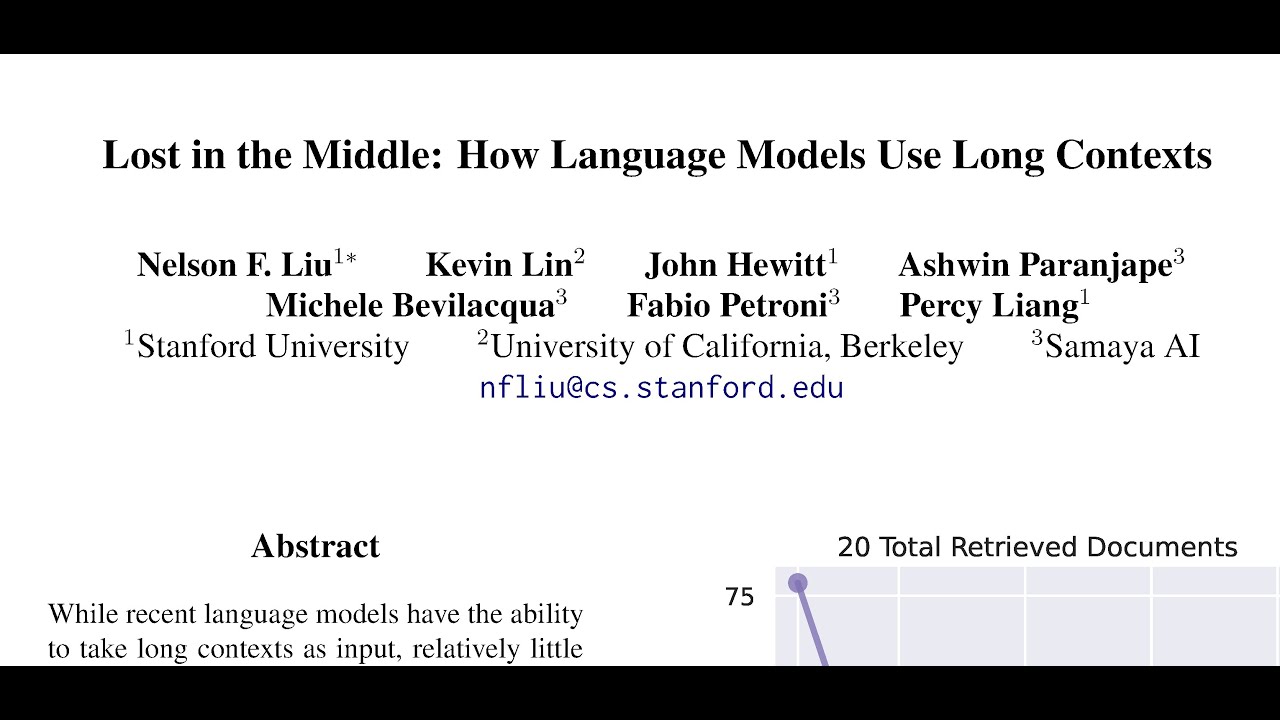 Lost in the Middle: How Language Models Use Long Contexts

Nelson F. Liu$^{1*}$ Kevin Lin$^{2}$ John Hewitt$^{1}$ Ashwin Paranjape$^{3}$
Michele Bevilacqua$^{3}$ Fabio Petroni$^{3}$ Percy Liang$^{1}$
$^{1}$Stanford University $^{2}$University of California, Berkeley $^{3}$Samaya AI
nfliu@cs.stanford.edu

Abstract

While recent language models have the ability to take long contexts as input, relatively little

20 Total Retrieved Documents

75